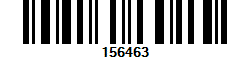 156463